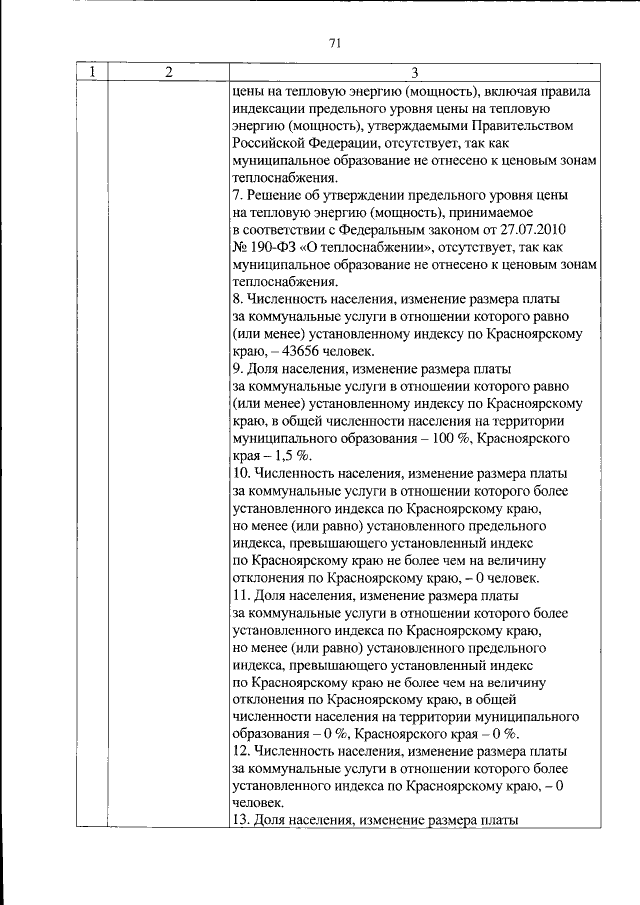 71

| 1 | 2 | 3 |
|---|---|---|
| | | цены на тепловую энергию (мощность), включая правила индексации предельного уровня цены на тепловую энергию (мощность), утверждаемыми Правительством Российской Федерации, отсутствует, так как муниципальное образование не отнесено к ценовым зонам теплоснабжения.<br>7. Решение об утверждении предельного уровня цены на тепловую энергию (мощность), принимаемое в соответствии с Федеральным законом от 27.07.2010 № 190-ФЗ «О теплоснабжении», отсутствует, так как муниципальное образование не отнесено к ценовым зонам теплоснабжения.<br>8. Численность населения, изменение размера платы за коммунальные услуги в отношении которого равно (или менее) установленному индексу по Красноярскому краю, – 43656 человек.<br>9. Доля населения, изменение размера платы за коммунальные услуги в отношении которого равно (или менее) установленному индексу по Красноярскому краю, в общей численности населения на территории муниципального образования – 100 %, Красноярского края – 1,5 %.<br>10. Численность населения, изменение размера платы за коммунальные услуги в отношении которого более установленного индекса по Красноярскому краю, но менее (или равно) установленного предельного индекса, превышающего установленный индекс по Красноярскому краю не более чем на величину отклонения по Красноярскому краю, – 0 человек.<br>11. Доля населения, изменение размера платы за коммунальные услуги в отношении которого более установленного индекса по Красноярскому краю, но менее (или равно) установленного предельного индекса, превышающего установленный индекс по Красноярскому краю не более чем на величину отклонения по Красноярскому краю, в общей численности населения на территории муниципального образования – 0 %, Красноярского края – 0 %.<br>12. Численность населения, изменение размера платы за коммунальные услуги в отношении которого более установленного индекса по Красноярскому краю, – 0 человек.<br>13. Доля населения, изменение размера платы |